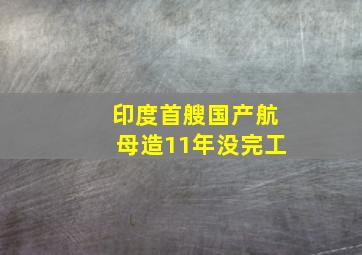 印度首艘国产航母造11年没完工